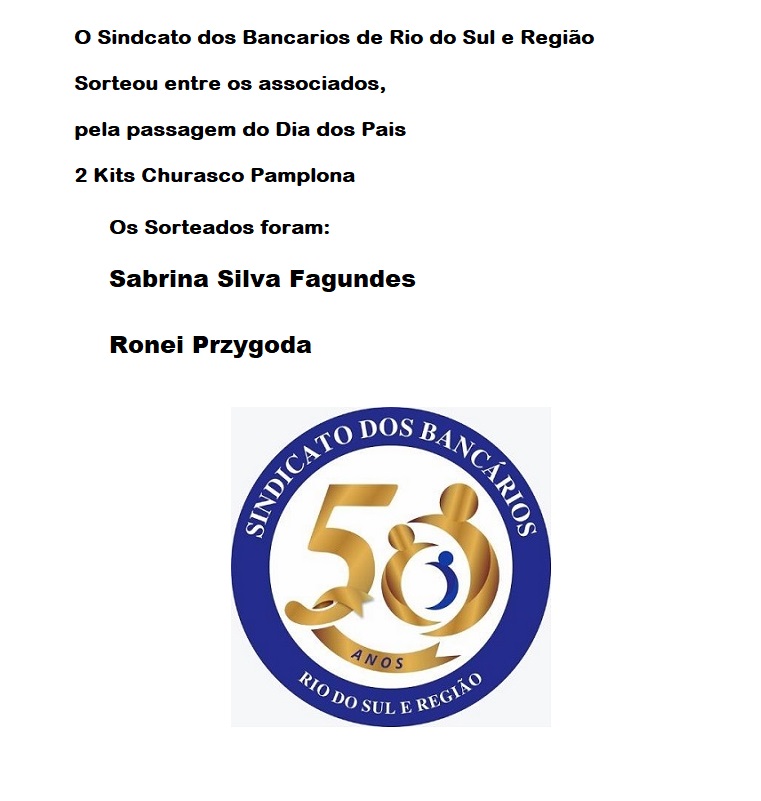 O Sindcato dos Bancarios de Rio do Sul e Região

Sorteou entre os associados,

pela passagem do Dia dos Pais

2 Kits Churasco Pamplona

Os Sorteados foram:

Sabrina Silva Fagundes

Ronei Przygoda

SINDICATO DOS BANCÁRIOS

50

ANOS

RIO DO SUL E REGIÃO